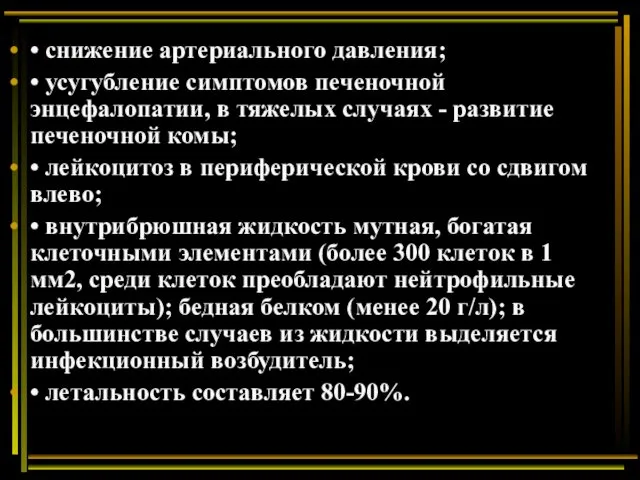 • снижение артериального давления;

• усугубление симптомов печеночной энцефалопатии, в тяжелых случаях - развитие печеночной комы;

• лейкоцитоз в периферической крови со сдвигом влево;

• внутрибрюшная жидкость мутная, богатая клеточными элементами (более 300 клеток в 1 мм2, среди клеток преобладают нейтрофильные лейкоциты); бедная белком (менее 20 г/л); в большинстве случаев из жидкости выделяется инфекционный возбудитель;

• летальность составляет 80-90%.